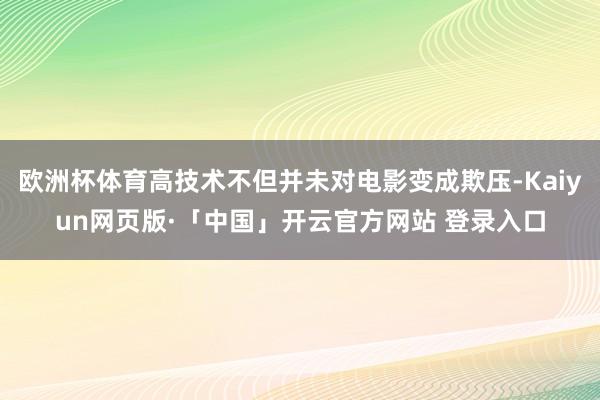 欧洲杯体育高技术不但并未对电影变成欺压-Kaiyun网页版·「中国」开云官方网站 登录入口